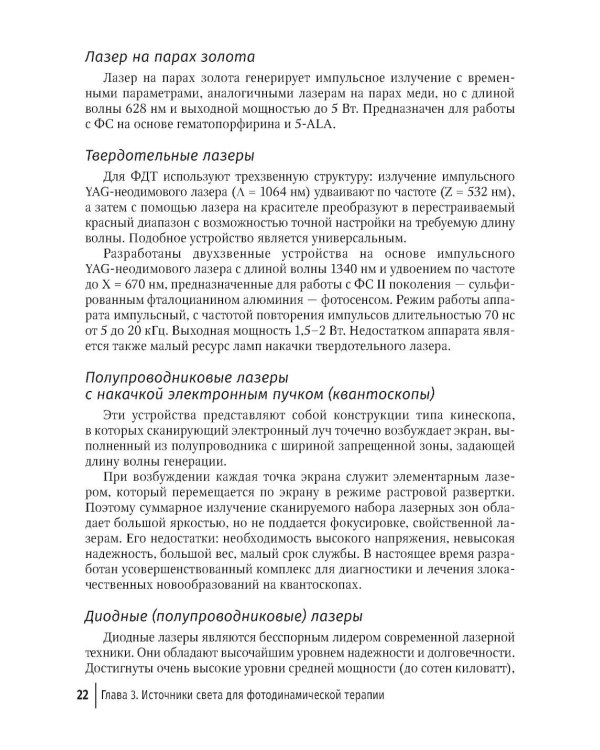 Лазер на парах золота

Лазер на парах золота генерирует импульсное излучение с временными параметрами, аналогичными лазерам на парах меди, но с длиной волны 628 нм и выходной мощностью до 5 Вт. Предназначен для работы с ФС на основе гематопорфирина и 5-ALA.

Твердотельные лазеры

Для ФДТ используют трехзвенную структуру: излучение импульсного YAG-неодимового лазера (Λ = 1064 нм) удваивают по частоте (Z = 532 нм), а затем с помощью лазера на красителе преобразуют в перестраиваемый красный диапазон с возможностью точной настройки на требуемую длину волны. Подобное устройство является универсальным.

Разработаны двухзвенные устройства на основе импульсного YAG-неодимового лазера с длиной волны 1340 нм и удвоением по частоте до X = 670 нм, предназначенные для работы с ФС II поколения — сульфированным фталоцианином алюминия — фотосенсом. Режим работы аппарата импульсный, с частотой повторения импульсов длительностью 70 нс от 5 до 20 кГц. Выходная мощность 1,5–2 Вт. Недостатком аппарата является также малый ресурс ламп накачки твердотельного лазера.

Полупроводниковые лазеры
с накачкой электронным пучком (квантоскопы)

Эти устройства представляют собой конструкции типа кинескопа, в которых сканирующий электронный луч точечно возбуждает экран, выполненный из полупроводника с шириной запрещенной зоны, задающей длину волны генерации.

При возбуждении каждая точка экрана служит элементарным лазером, который перемещается по экрану в режиме растровой развертки. Поэтому суммарное излучение сканируемого набора лазерных зон обладает большой яркостью, но не поддается фокусировке, свойственной лазерам. Его недостатки: необходимость высокого напряжения, невысокая надежность, большой вес, малый срок службы. В настоящее время разработан усовершенствованный комплекс для диагностики и лечения злокачественных новообразований на квантоскопах.

Диодные (полупроводниковые) лазеры

Диодные лазеры являются бесспорным лидером современной лазерной техники. Они обладают высочайшим уровнем надежности и долговечности. Достигнуты очень высокие уровни средней мощности (до сотен киловатт),

22 Глава 3. Источники света для фотодинамической терапии